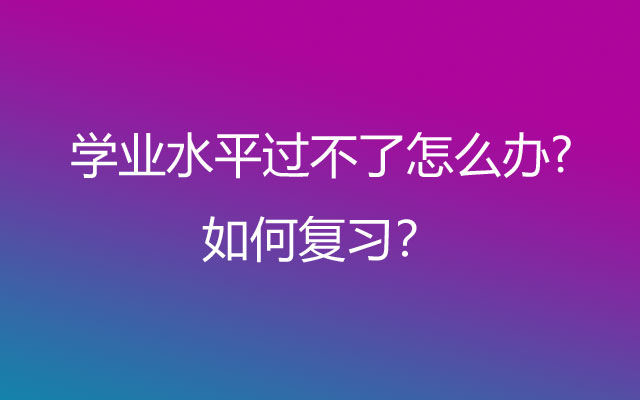 学业水平过不了怎么办？
如何复习？